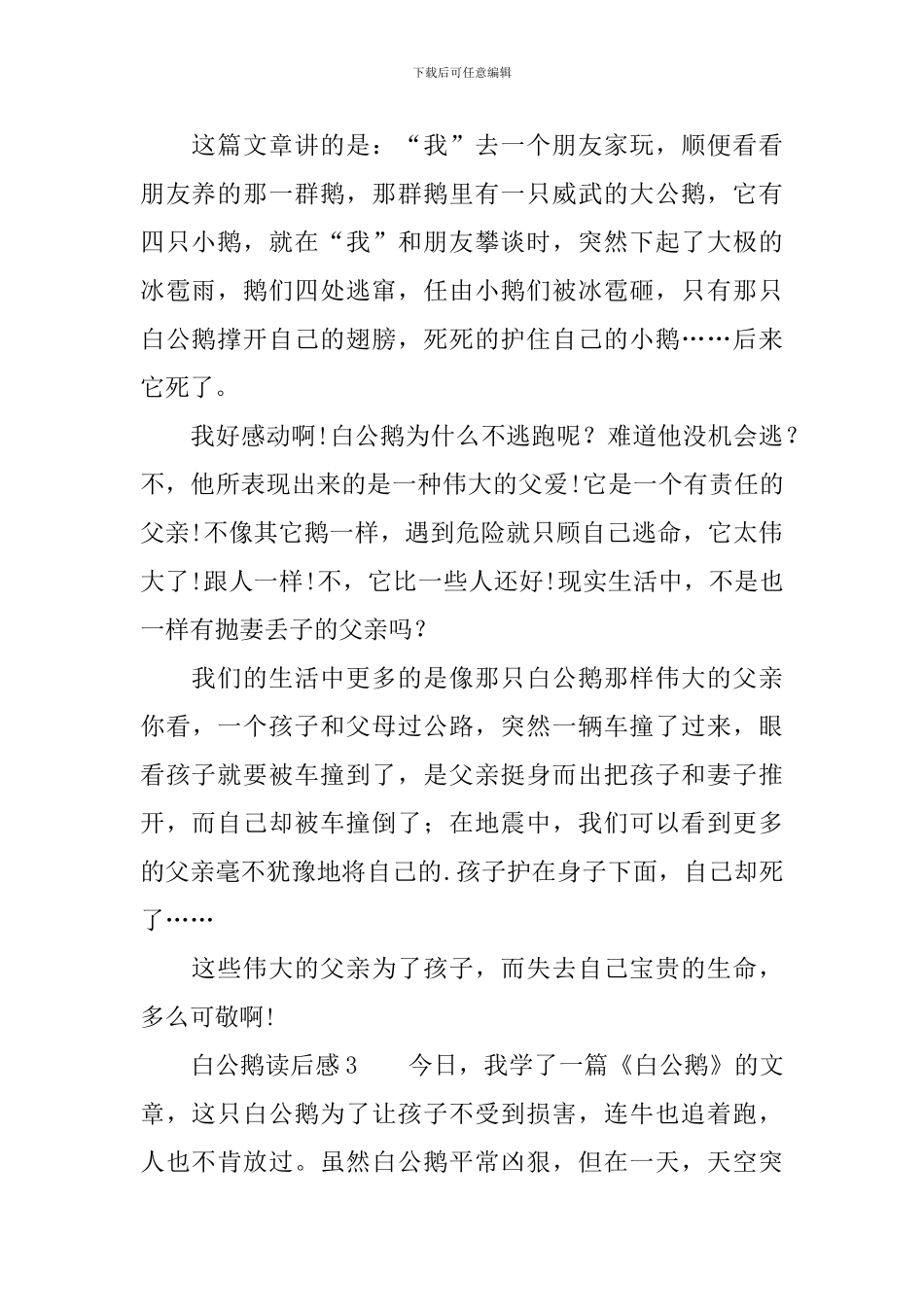 下载后可任意编辑

这篇文章讲的是：“我”去一个朋友家玩，顺便看看朋友养的那一群鹅，那群鹅里有一只威武的大公鹅，它有四只小鹅，就在“我”和朋友攀谈时，突然下起了大极的冰雹雨，鹅们四处逃窜，任由小鹅们被冰雹砸，只有那只白公鹅撑开自己的翅膀，死死的护住自己的小鹅……后来它死了。

我好感动啊!白公鹅为什么不逃跑呢？难道他没机会逃？不，他所表现出来的是一种伟大的父爱!它是一个有责任的父亲!不像其它鹅一样，遇到危险就只顾自己逃命，它太伟大了!跟人一样!不，它比一些人还好!现实生活中，不是也一样有抛妻丢子的父亲吗？

我们的生活中更多的是像那只白公鹅那样伟大的父亲你看，一个孩子和父母过公路，突然一辆车撞了过来，眼看孩子就要被车撞到了，是父亲挺身而出把孩子和妻子推开，而自己却被车撞倒了；在地震中，我们可以看到更多的父亲毫不犹豫地将自己的.孩子护在身子下面，自己却死了……

这些伟大的父亲为了孩子，而失去自己宝贵的生命，多么可敬啊!

白公鹅读后感3　今日，我学了一篇《白公鹅》的文章，这只白公鹅为了让孩子不受到损害，连牛也追着跑，人也不肯放过。虽然白公鹅平常凶狠，但在一天，天空突